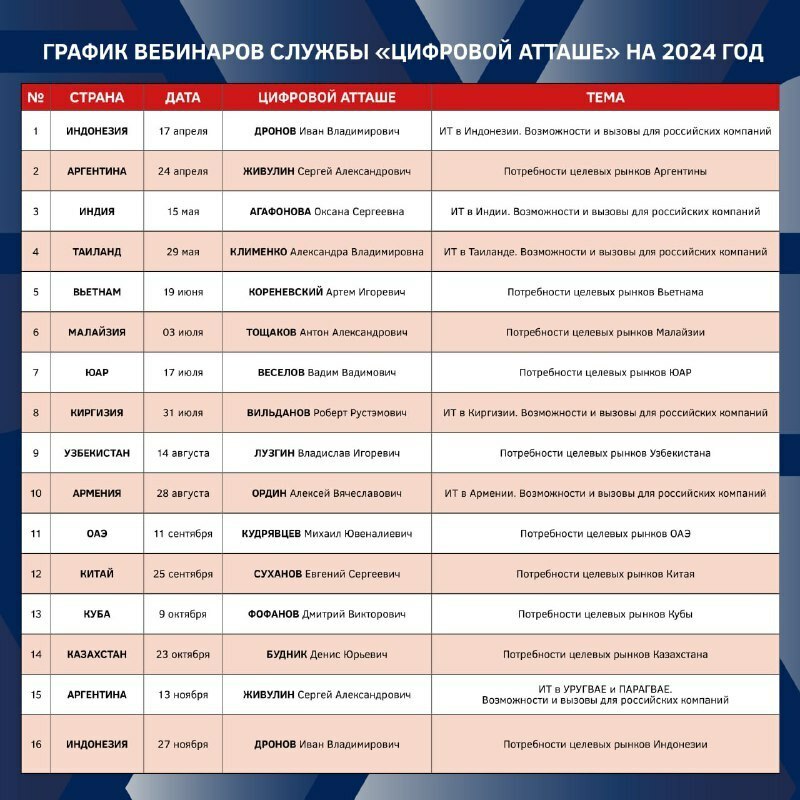 ГРАФИК ВЕБИНАРОВ СЛУЖБЫ «ЦИФРОВОЙ АТТАШЕ» НА 2024 ГОД

| № | СТРАНА | ДАТА | ЦИФРОВОЙ АТТАШЕ | ТЕМА |
|---|---|---|---|---|
| 1 | ИНДОНЕЗИЯ | 17 апреля | ДРОНОВ Иван Владимирович | ИТ в Индонезии. Возможности и вызовы для российских компаний |
| 2 | АРГЕНТИНА | 24 апреля | ЖИВУЛИН Сергей Александрович | Потребности целевых рынков Аргентины |
| 3 | ИНДИЯ | 15 мая | АГАФОНОВА Оксана Сергеевна | ИТ в Индии. Возможности и вызовы для российских компаний |
| 4 | ТАИЛАНД | 29 мая | КЛИМЕНКО Александра Владимировна | ИТ в Таиланде. Возможности и вызовы для российских компаний |
| 5 | ВЬЕТНАМ | 19 июня | КОРЕНЕВСКИЙ Артем Игоревич | Потребности целевых рынков Вьетнама |
| 6 | МАЛАЙЗИЯ | 03 июля | ТОЩАКОВ Антон Александрович | Потребности целевых рынков Малайзии |
| 7 | ЮАР | 17 июля | ВЕСЕЛОВ Вадим Вадимович | Потребности целевых рынков ЮАР |
| 8 | КИРГИЗИЯ | 31 июля | ВИЛЬДАНОВ Роберт Рустэмович | ИТ в Киргизии. Возможности и вызовы для российских компаний |
| 9 | УЗБЕКИСТАН | 14 августа | ЛУЗГИН Владислав Игоревич | Потребности целевых рынков Узбекистана |
| 10 | АРМЕНИЯ | 28 августа | ОРДИН Алексей Вячеславович | ИТ в Армении. Возможности и вызовы для российских компаний |
| 11 | ОАЭ | 11 сентября | КУДРЯВЦЕВ Михаил Ювеналиевич | Потребности целевых рынков ОАЭ |
| 12 | КИТАЙ | 25 сентября | СУХАНОВ Евгений Сергеевич | Потребности целевых рынков Китая |
| 13 | КУБА | 9 октября | ФОФАНОВ Дмитрий Викторович | Потребности целевых рынков Кубы |
| 14 | КАЗАХСТАН | 23 октября | БУДНИК Денис Юрьевич | Потребности целевых рынков Казахстана |
| 15 | АРГЕНТИНА | 13 ноября | ЖИВУЛИН Сергей Александрович | ИТ в УРУГВАЕ и ПАРАГВАЕ. Возможности и вызовы для российских компаний |
| 16 | ИНДОНЕЗИЯ | 27 ноября | ДРОНОВ Иван Владимирович | Потребности целевых рынков Индонезии |